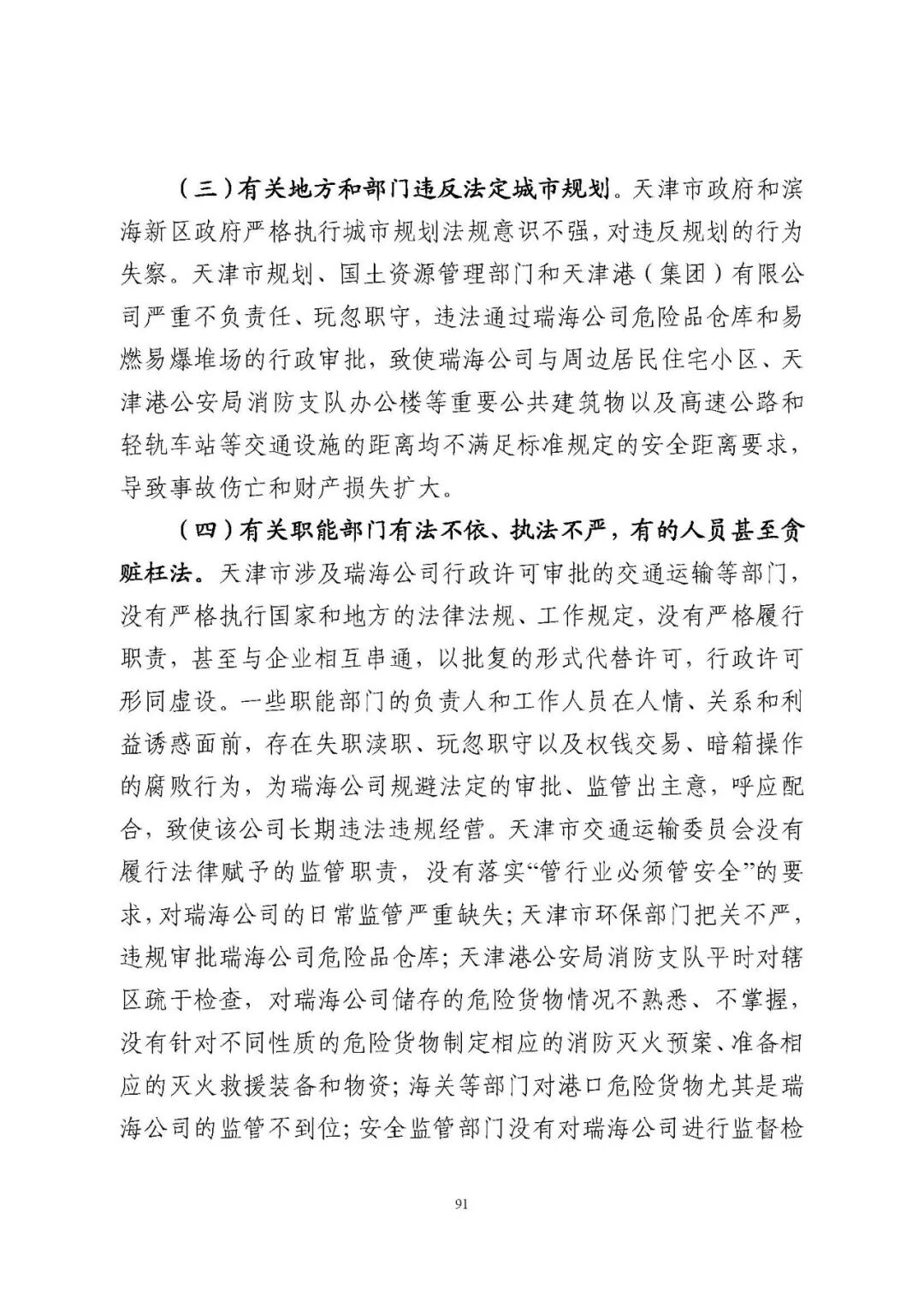 （三）有关地方和部门违反法定城市规划。天津市政府和滨海新区政府严格执行城市规划法规意识不强，对违反规划的行为失察。天津市规划、国土资源管理部门和天津港（集团）有限公司严重不负责任、玩忽职守，违法通过瑞海公司危险品仓库和易燃易爆堆场的行政审批，致使瑞海公司与周边居民住宅小区、天津港公安局消防支队办公楼等重要公共建筑物以及高速公路和轻轨车站等交通设施的距离均不满足标准规定的安全距离要求，导致事故伤亡和财产损失扩大。

（四）有关职能部门有法不依、执法不严，有的人员甚至贪赃枉法。天津市涉及瑞海公司行政许可审批的交通运输等部门，没有严格执行国家和地方的法律法规、工作规定，没有严格履行职责，甚至与企业相互串通，以批复的形式代替许可，行政许可形同虚设。一些职能部门的负责人和工作人员在人情、关系和利益诱惑面前，存在失职渎职、玩忽职守以及权钱交易、暗箱操作的腐败行为，为瑞海公司规避法定的审批、监管出主意，呼应配合，致使该公司长期违法违规经营。天津市交通运输委员会没有履行法律赋予的监管职责，没有落实“管行业必须管安全”的要求，对瑞海公司的日常监管严重缺失；天津市环保部门把关不严，违规审批瑞海公司危险品仓库；天津港公安局消防支队平时对辖区疏于检查，对瑞海公司储存的危险货物情况不熟悉、不掌握，没有针对不同性质的危险货物制定相应的消防灭火预案、准备相应的灭火救援装备和物资；海关等部门对港口危险货物尤其是瑞海公司的监管不到位；安全监管部门没有对瑞海公司进行监督检

91